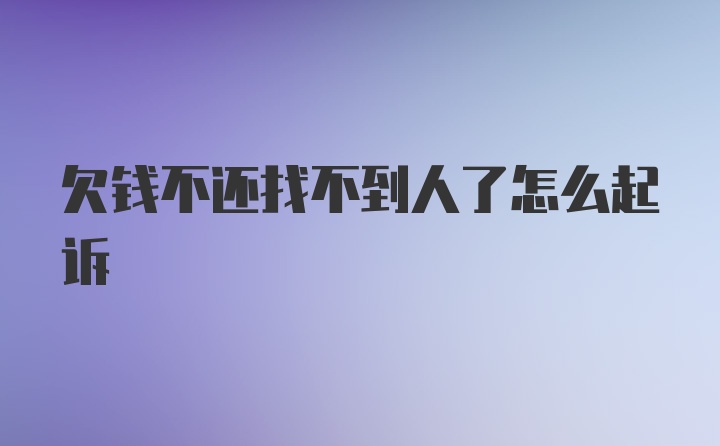 欠钱不还找不到人了怎么起诉